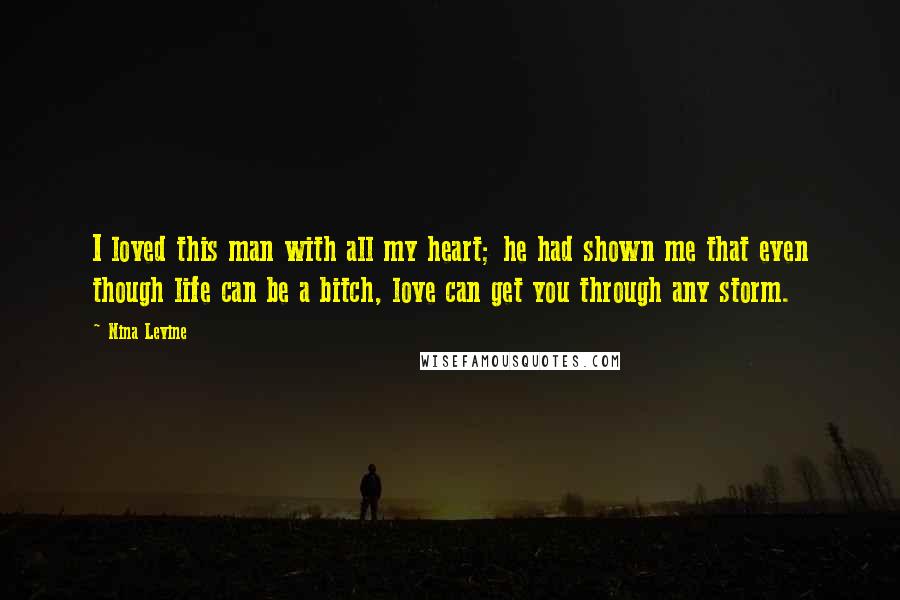 I loved this man with all my heart; he had shown me that even though life can be a bitch, love can get you through any storm.

~ Nina Levine

WISEFAMOUSQUOTES.COM